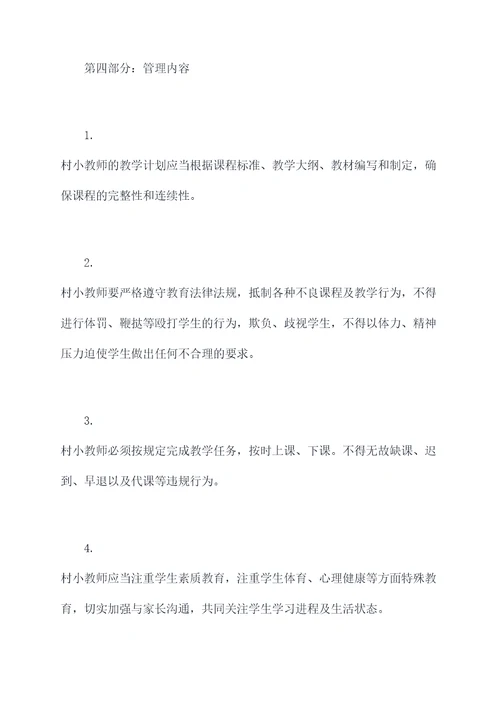 第四部分：管理内容

1.

村小教师的教学计划应当根据课程标准、教学大纲、教材编写和制定，确保课程的完整性和连续性。

2.

村小教师要严格遵守教育法律法规，抵制各种不良课程及教学行为，不得进行体罚、鞭挞等殴打学生的行为，欺负、歧视学生，不得以体力、精神压力迫使学生做出任何不合理的要求。

3.

村小教师必须按规定完成教学任务，按时上课、下课。不得无故缺课、迟到、早退以及代课等违规行为。

4.

村小教师应当注重学生素质教育，注重学生体育、心理健康等方面特殊教育，切实加强与家长沟通，共同关注学生学习进程及生活状态。